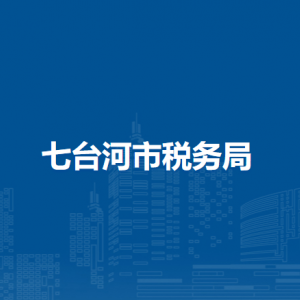 七台河市税务局